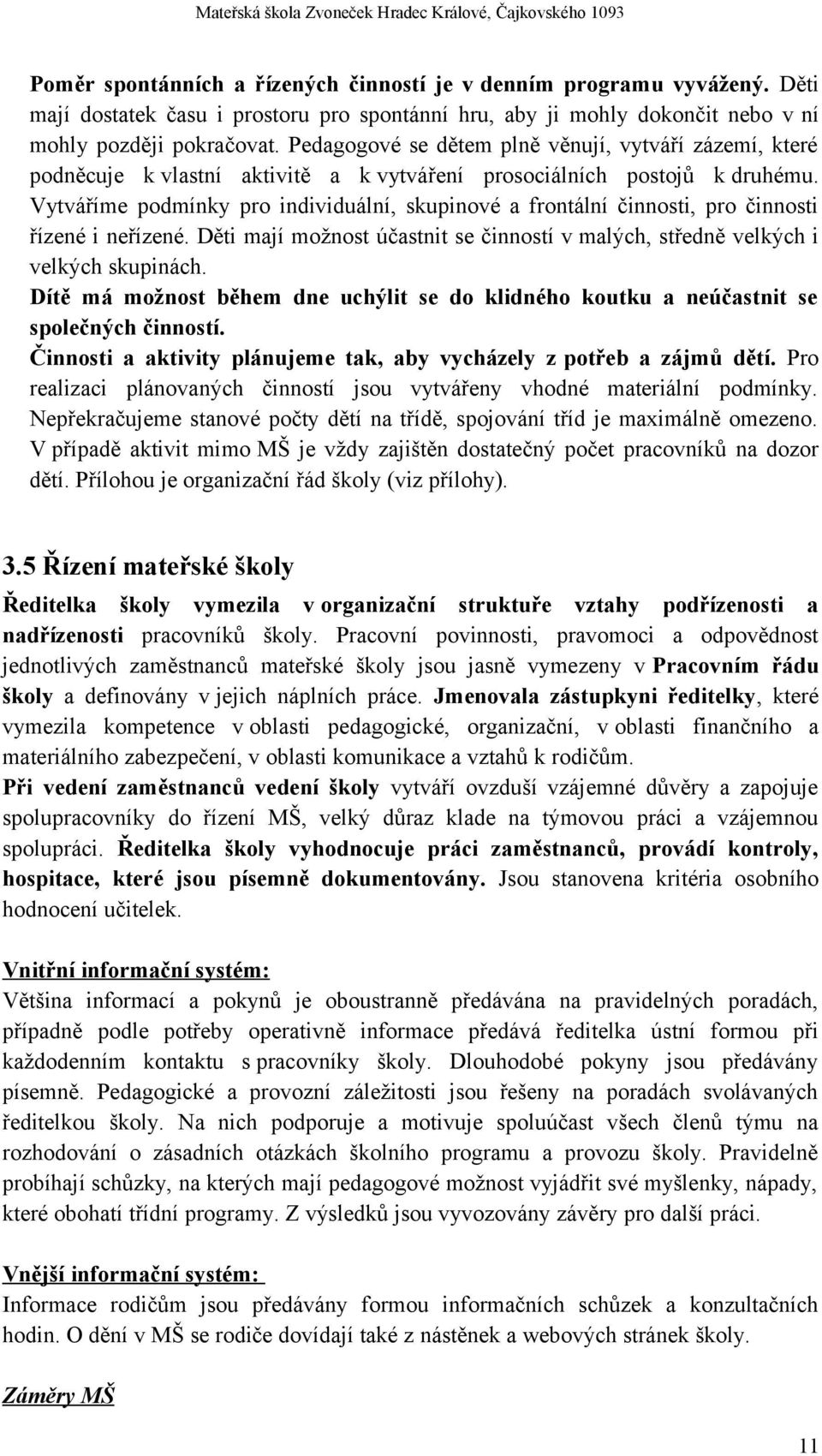 Mateřská škola Zvoneček Hradec Králové, Čajkovského 1093

Poměr spontánních a řízených činností je v denním programu vyvážený. Děti mají dostatek času i prostoru pro spontánní hru, aby ji mohly dokončit nebo v ní mohly později pokračovat. Pedagogové se dětem plně věnují, vytváří zázemí, které podněcuje k vlastní aktivitě a k vytváření prosociálních postojů k druhému. Vytváříme podmínky pro individuální, skupinové a frontální činnosti, pro činnosti řízené i neřízené. Děti mají možnost účastnit se činností v malých, středně velkých i velkých skupinách.
Dítě má možnost během dne uchýlit se do klidného koutku a neúčastnit se společných činností.
Činnosti a aktivity plánujeme tak, aby vycházely z potřeb a zájmů dětí. Pro realizaci plánovaných činností jsou vytvářeny vhodné materiální podmínky. Nepřekračujeme stanové počty dětí na třídě, spojování tříd je maximálně omezeno. V případě aktivit mimo MŠ je vždy zajištěn dostatečný počet pracovníků na dozor dětí. Přílohou je organizační řád školy (viz přílohy).

3.5 Řízení mateřské školy
Ředitelka školy vymezila v organizační struktuře vztahy podřízenosti a nadřízenosti pracovníků školy. Pracovní povinnosti, pravomoci a odpovědnost jednotlivých zaměstnanců mateřské školy jsou jasně vymezeny v Pracovním řádu školy a definovány v jejich náplních práce. Jmenovala zástupkyni ředitelky, které vymezila kompetence v oblasti pedagogické, organizační, v oblasti finančního a materiálního zabezpečení, v oblasti komunikace a vztahů k rodičům.
Při vedení zaměstnanců vedení školy vytváří ovzduší vzájemné důvěry a zapojuje spolupracovníky do řízení MŠ, velký důraz klade na týmovou práci a vzájemnou spolupráci. Ředitelka školy vyhodnocuje práci zaměstnanců, provádí kontroly, hospitace, které jsou písemně dokumentovány. Jsou stanovena kritéria osobního hodnocení učitelek.

Vnitřní informační systém:
Většina informací a pokynů je oboustranně předávána na pravidelných poradách, případně podle potřeby operativně informace předává ředitelka ústní formou při každodenním kontaktu s pracovníky školy. Dlouhodobé pokyny jsou předávány písemně. Pedagogické a provozní záležitosti jsou řešeny na poradách svolávaných ředitelkou školy. Na nich podporuje a motivuje spoluúčast všech členů týmu na rozhodování o zásadních otázkách školního programu a provozu školy. Pravidelně probíhají schůzky, na kterých mají pedagogové možnost vyjádřit své myšlenky, nápady, které obohatí třídní programy. Z výsledků jsou vyvozovány závěry pro další práci.

Vnější informační systém:
Informace rodičům jsou předávány formou informačních schůzek a konzultačních hodin. O dění v MŠ se rodiče dovídají také z nástěnek a webových stránek školy.

Záměry MŠ

11